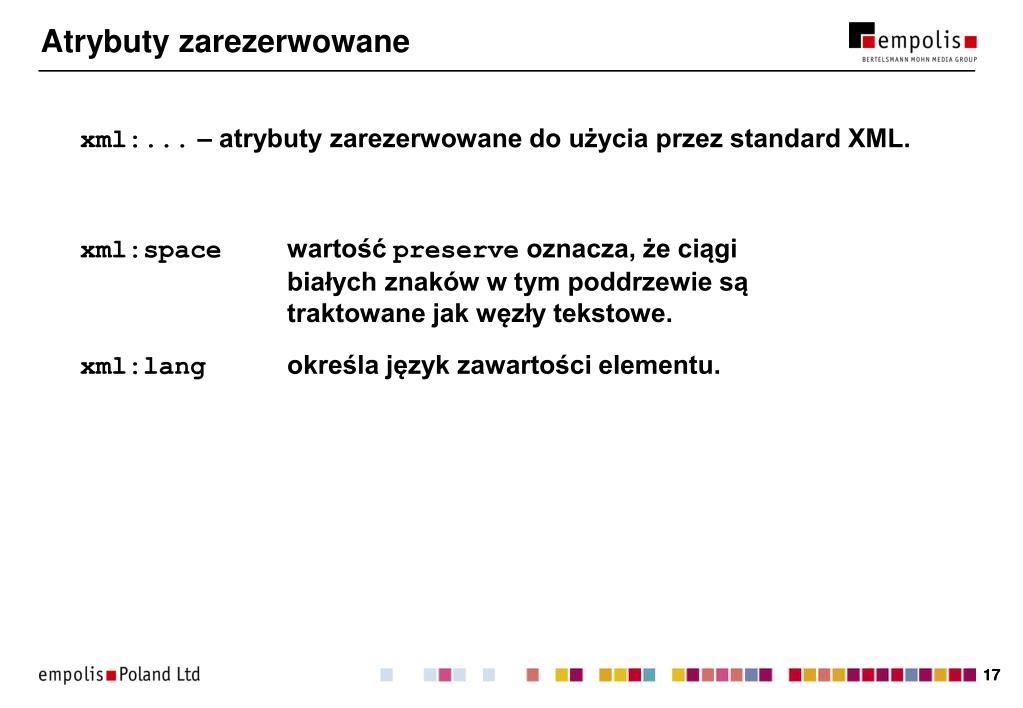 Atrybuty zarezerwowane

empolis
BERTELSMANN MOHN MEDIA GROUP

xml:... – atrybuty zarezerwowane do użycia przez standard XML.

xml:space wartość preserve oznacza, że ciągi białych znaków w tym poddrzewie są traktowane jak węzły tekstowe.

xml:lang określa język zawartości elementu.

empolis Poland Ltd

17